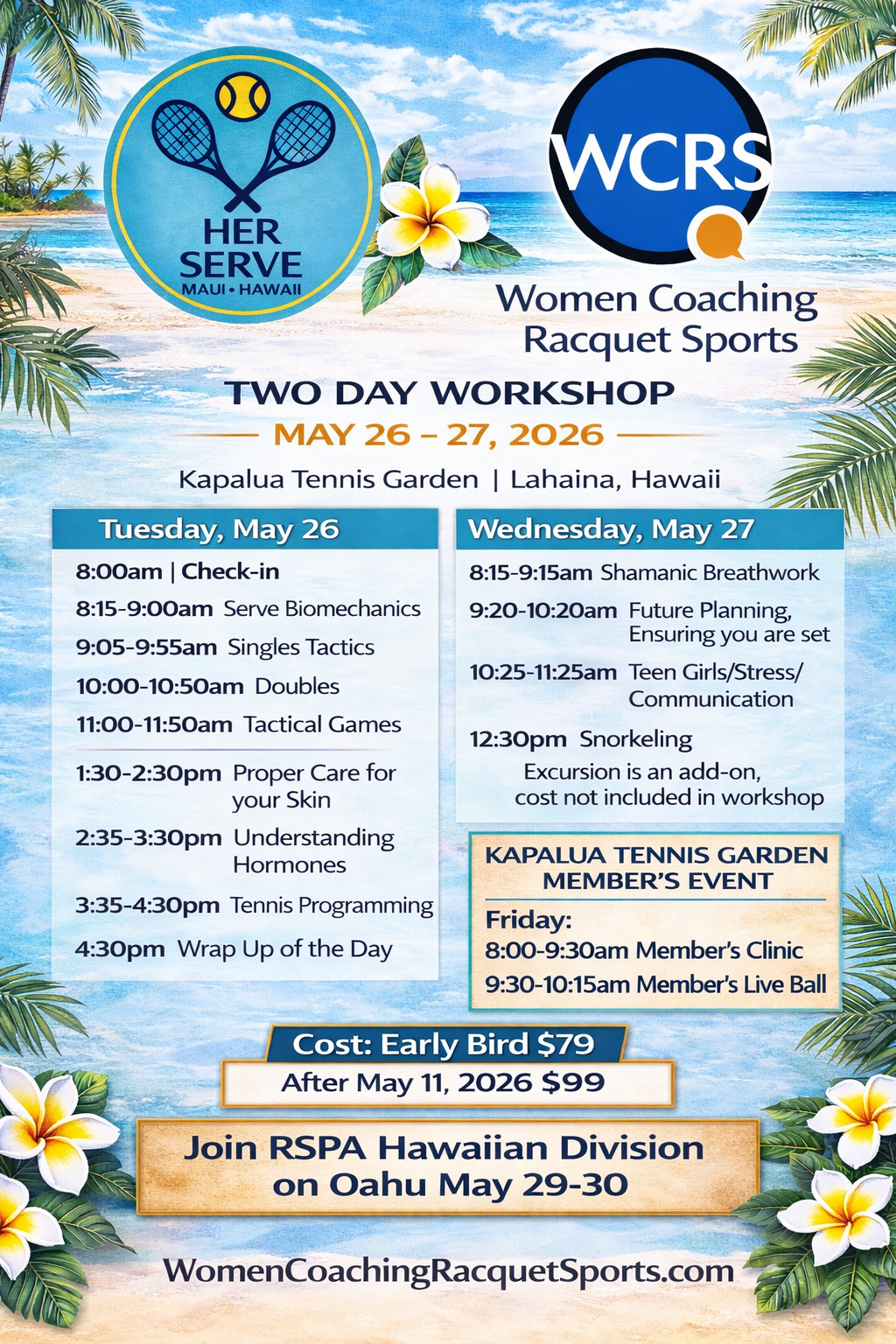 HER SERVE
MAUI • HAWAII

WCRS

Women Coaching Racquet Sports

TWO DAY WORKSHOP

MAY 26 – 27, 2026

Kapalua Tennis Garden | Lahaina, Hawaii

Tuesday, May 26

8:00am | Check-in
8:15-9:00am Serve Biomechanics
9:05-9:55am Singles Tactics
10:00-10:50am Doubles
11:00-11:50am Tactical Games
1:30-2:30pm Proper Care for your Skin
2:35-3:30pm Understanding Hormones
3:35-4:30pm Tennis Programming
4:30pm Wrap Up of the Day

Wednesday, May 27

8:15-9:15am Shamanic Breathwork
9:20-10:20am Future Planning, Ensuring you are set
10:25-11:25am Teen Girls/Stress/ Communication
12:30pm Snorkeling
Excursion is an add-on, cost not included in workshop

KAPALUA TENNIS GARDEN MEMBER'S EVENT
Friday:
8:00-9:30am Member's Clinic
9:30-10:15am Member's Live Ball

Cost: Early Bird $79
After May 11, 2026 $99

Join RSPA Hawaiian Division on Oahu May 29-30

WomenCoachingRacquetSports.com